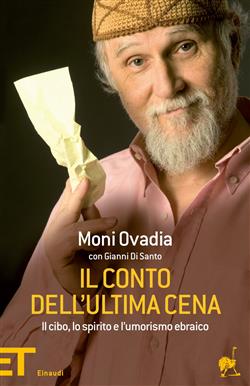 Moni Ovadia

con Gianni Di Santo

IL CONTO DELL'ULTIMA CENA

Il cibo, lo spirito e l'umorismo ebraico

ET

Einaudi